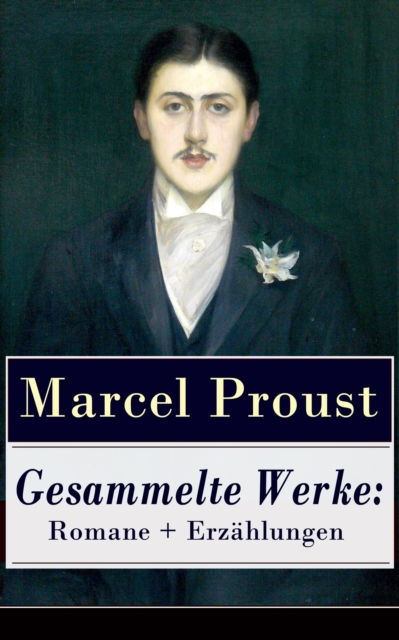 Marcel Proust

Gesammelte Werke:
Romane + Erzählungen